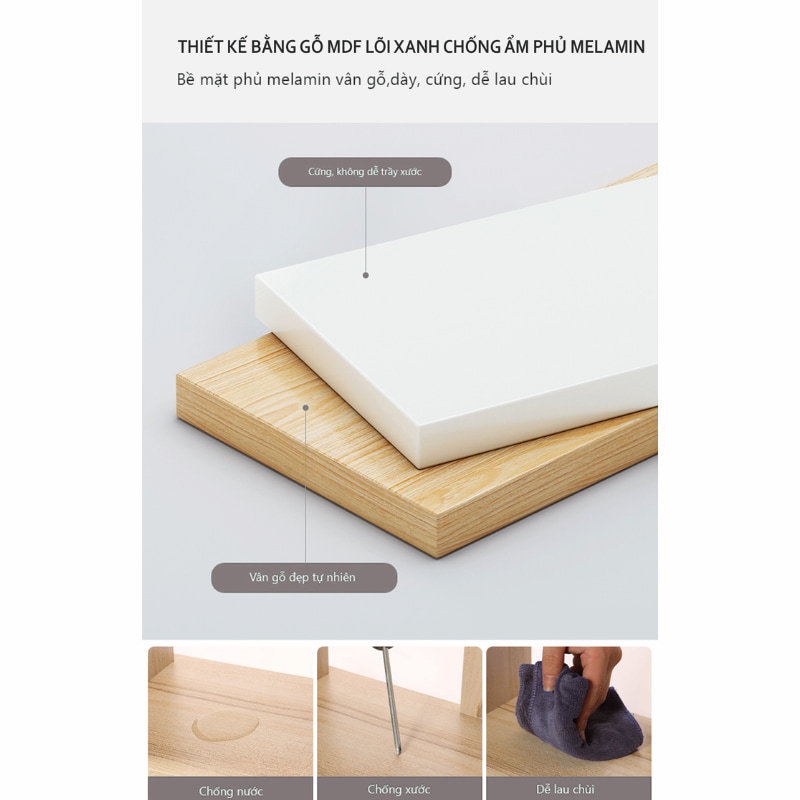 THIẾT KẾ BẰNG GỖ MDF LÕI XANH CHỐNG ẨM PHỦ MELAMIN

Bề mặt phủ melamin vân gỗ,dày, cứng, dễ lau chùi

Cứng, không dễ trầy xước

Vân gỗ đẹp tự nhiên

Chống nước

Chống xước

Dễ lau chùi